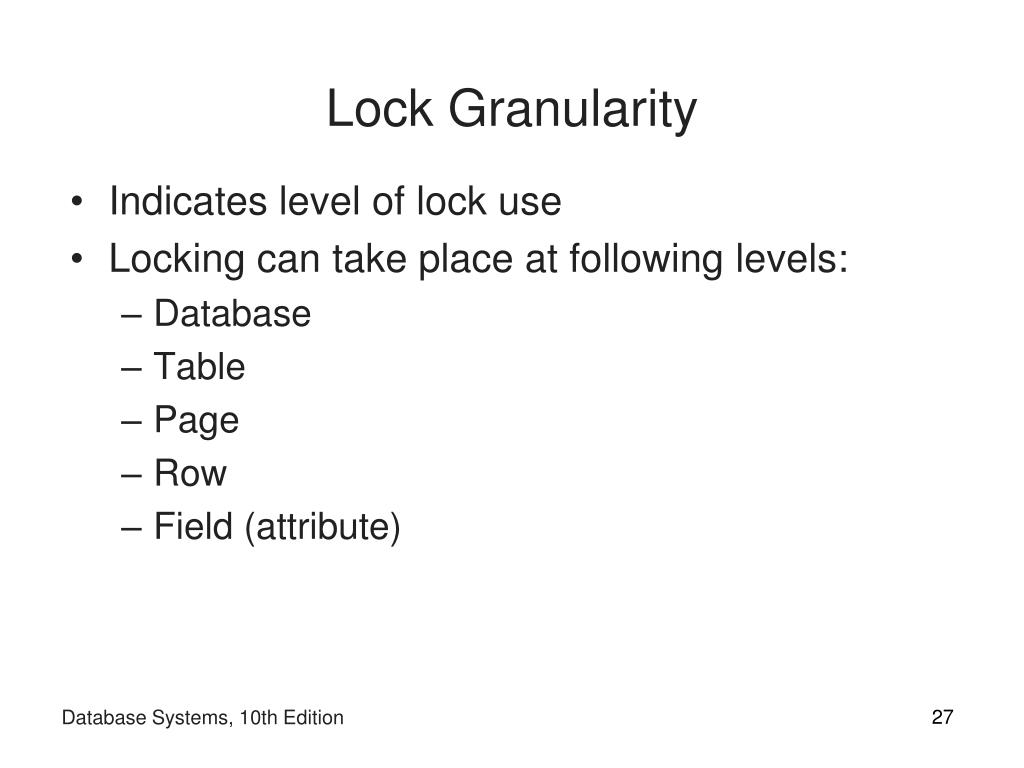 Lock Granularity

• Indicates level of lock use
• Locking can take place at following levels:
– Database
– Table
– Page
– Row
– Field (attribute)

Database Systems, 10th Edition

27